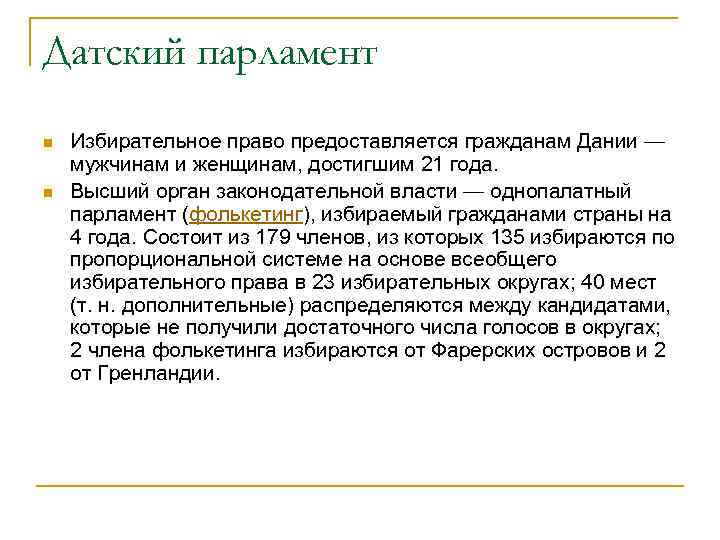 Датский парламент

Избирательное право предоставляется гражданам Дании — мужчинам и женщинам, достигшим 21 года.

Высший орган законодательной власти — однопалатный парламент (фолькетинг), избираемый гражданами страны на 4 года. Состоит из 179 членов, из которых 135 избираются по пропорциональной системе на основе всеобщего избирательного права в 23 избирательных округах; 40 мест (т. н. дополнительные) распределяются между кандидатами, которые не получили достаточного числа голосов в округах; 2 члена фолькетинга избираются от Фарерских островов и 2 от Гренландии.